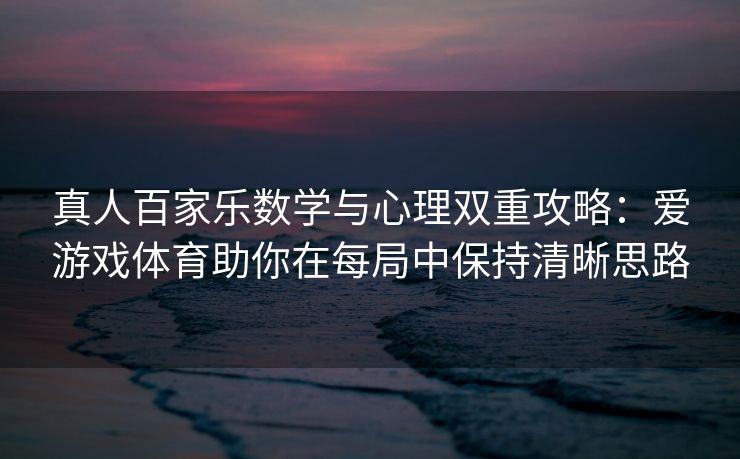 真人百家乐数学与心理双重攻略：爱游戏体育助你在每局中保持清晰思路